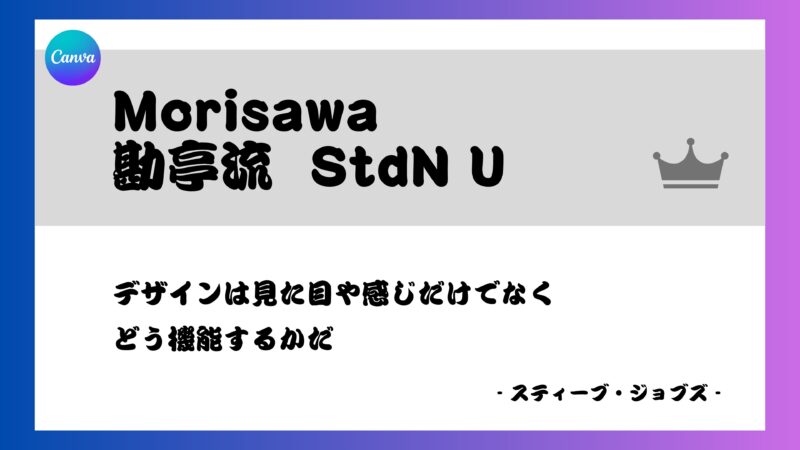 Canva

Morisawa
勘亭流 StdN U

デザインは見た目や感じだけでなく
どう機能するかだ

- スティーブ・ジョブズ -